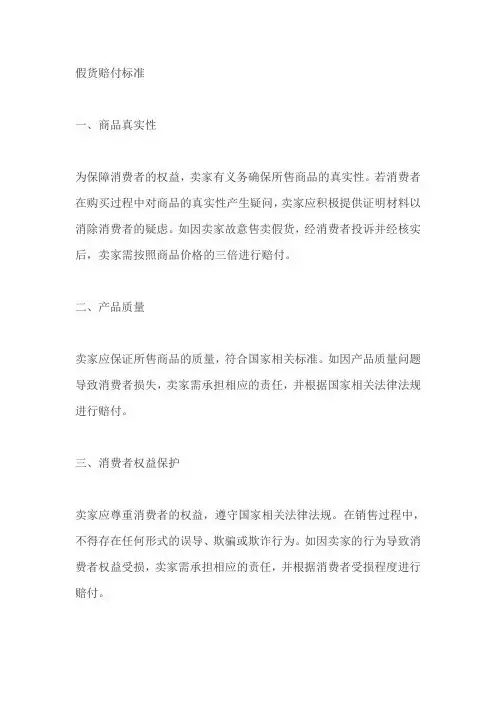 假货赔付标准

一、商品真实性

为保障消费者的权益，卖家有义务确保所售商品的真实性。若消费者在购买过程中对商品的真实性产生疑问，卖家应积极提供证明材料以消除消费者的疑虑。如因卖家故意售卖假货，经消费者投诉并经核实后，卖家需按照商品价格的三倍进行赔付。

二、产品质量

卖家应保证所售商品的质量，符合国家相关标准。如因产品质量问题导致消费者损失，卖家需承担相应的责任，并根据国家相关法律法规进行赔付。

三、消费者权益保护

卖家应尊重消费者的权益，遵守国家相关法律法规。在销售过程中，不得存在任何形式的误导、欺骗或欺诈行为。如因卖家的行为导致消费者权益受损，卖家需承担相应的责任，并根据消费者受损程度进行赔付。